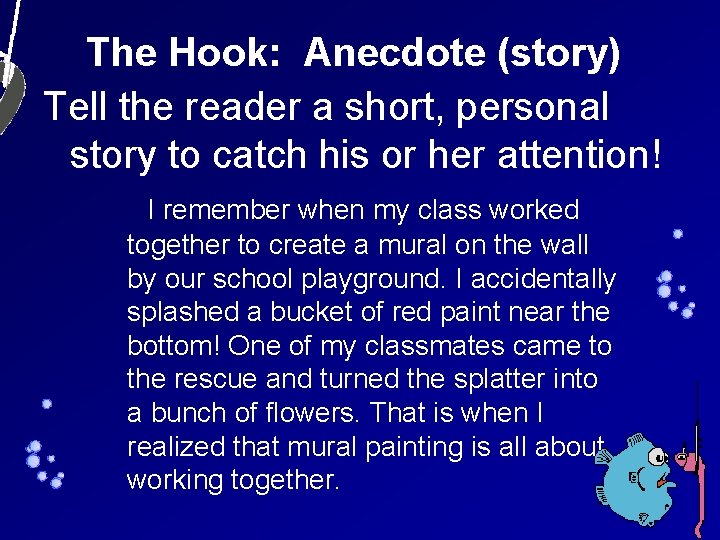 The Hook: Anecdote (story)

Tell the reader a short, personal story to catch his or her attention!

I remember when my class worked together to create a mural on the wall by our school playground. I accidentally splashed a bucket of red paint near the bottom! One of my classmates came to the rescue and turned the splatter into a bunch of flowers. That is when I realized that mural painting is all about working together.